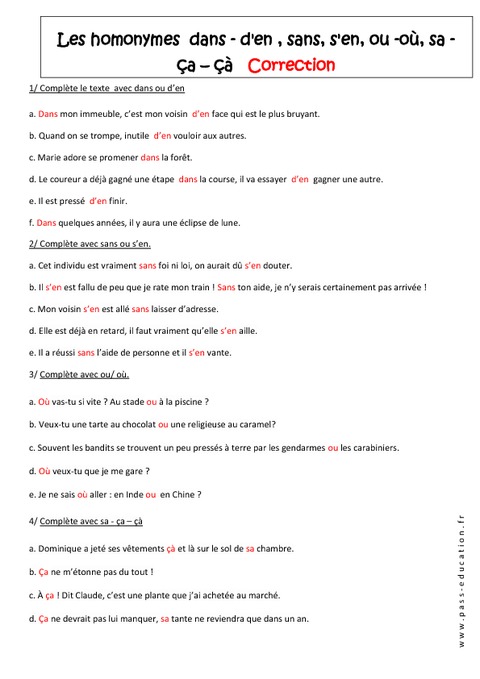 Les homonymes dans - d'en , sans, s'en, ou -où, sa - ça – çà Correction

1/ Complète le texte avec dans ou d'en

a. Dans mon immeuble, c'est mon voisin d'en face qui est le plus bruyant.

b. Quand on se trompe, inutile d'en vouloir aux autres.

c. Marie adore se promener dans la forêt.

d. Le coureur a déjà gagné une étape dans la course, il va essayer d'en gagner une autre.

e. Il est pressé d'en finir.

f. Dans quelques années, il y aura une éclipse de lune.

2/ Complète avec sans ou s'en.

a. Cet individu est vraiment sans foi ni loi, on aurait dû s'en douter.

b. Il s'en est fallu de peu que je rate mon train ! Sans ton aide, je n'y serais certainement pas arrivée !

c. Mon voisin s'en est allé sans laisser d'adresse.

d. Elle est déjà en retard, il faut vraiment qu'elle s'en aille.

e. Il a réussi sans l'aide de personne et il s'en vante.

3/ Complète avec ou/ où.

a. Où vas-tu si vite ? Au stade ou à la piscine ?

b. Veux-tu une tarte au chocolat ou une religieuse au caramel?

c. Souvent les bandits se trouvent un peu pressés à terre par les gendarmes ou les carabiniers.

d. Où veux-tu que je me gare ?

e. Je ne sais où aller : en Inde ou en Chine ?

4/ Complète avec sa - ça – çà

a. Dominique a jeté ses vêtements çà et là sur le sol de sa chambre.

b. Ça ne m'étonne pas du tout !

c. À ça ! Dit Claude, c'est une plante que j'ai achetée au marché.

d. Ça ne devrait pas lui manquer, sa tante ne reviendra que dans un an.

www.pass-education.fr